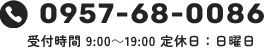 0957-68-0086

受付時間 9:00～19:00 定休日：日曜日